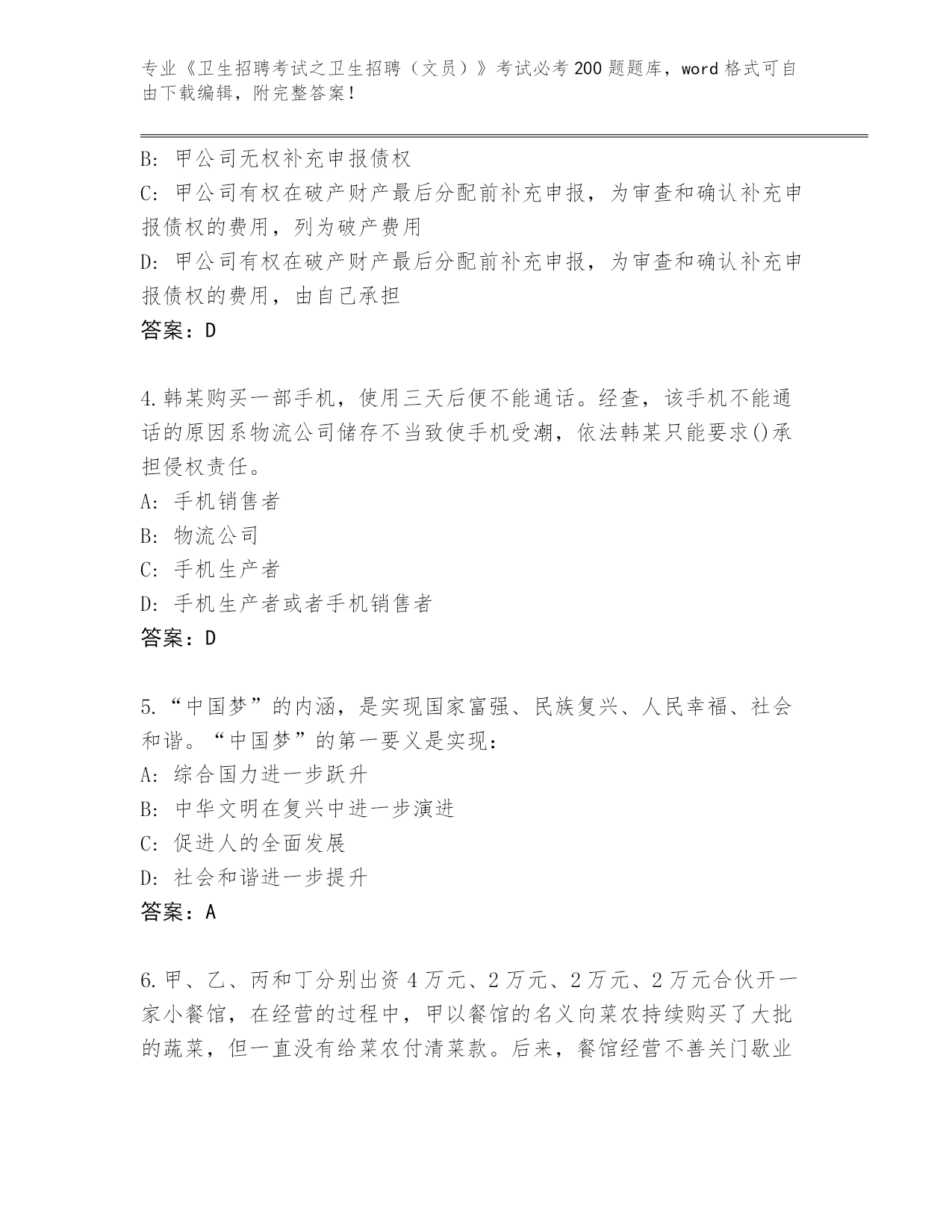 专业《卫生招聘考试之卫生招聘（文员）》考试必考200题题库，word格式可自由下载编辑，附完整答案！

B: 甲公司无权补充申报债权
C: 甲公司有权在破产财产最后分配前补充申报，为审查和确认补充申报债权的费用，列为破产费用
D: 甲公司有权在破产财产最后分配前补充申报，为审查和确认补充申报债权的费用，由自己承担
答案：D

4.韩某购买一部手机，使用三天后便不能通话。经查，该手机不能通话的原因系物流公司储存不当致使手机受潮，依法韩某只能要求()承担侵权责任。
A: 手机销售者
B: 物流公司
C: 手机生产者
D: 手机生产者或者手机销售者
答案：D

5.“中国梦”的内涵，是实现国家富强、民族复兴、人民幸福、社会和谐。“中国梦”的第一要义是实现：
A: 综合国力进一步跃升
B: 中华文明在复兴中进一步演进
C: 促进人的全面发展
D: 社会和谐进一步提升
答案：A

6.甲、乙、丙和丁分别出资4万元、2万元、2万元、2万元合伙开一家小餐馆，在经营的过程中，甲以餐馆的名义向菜农持续购买了大批的蔬菜，但一直没有给菜农付清菜款。后来，餐馆经营不善关门歇业